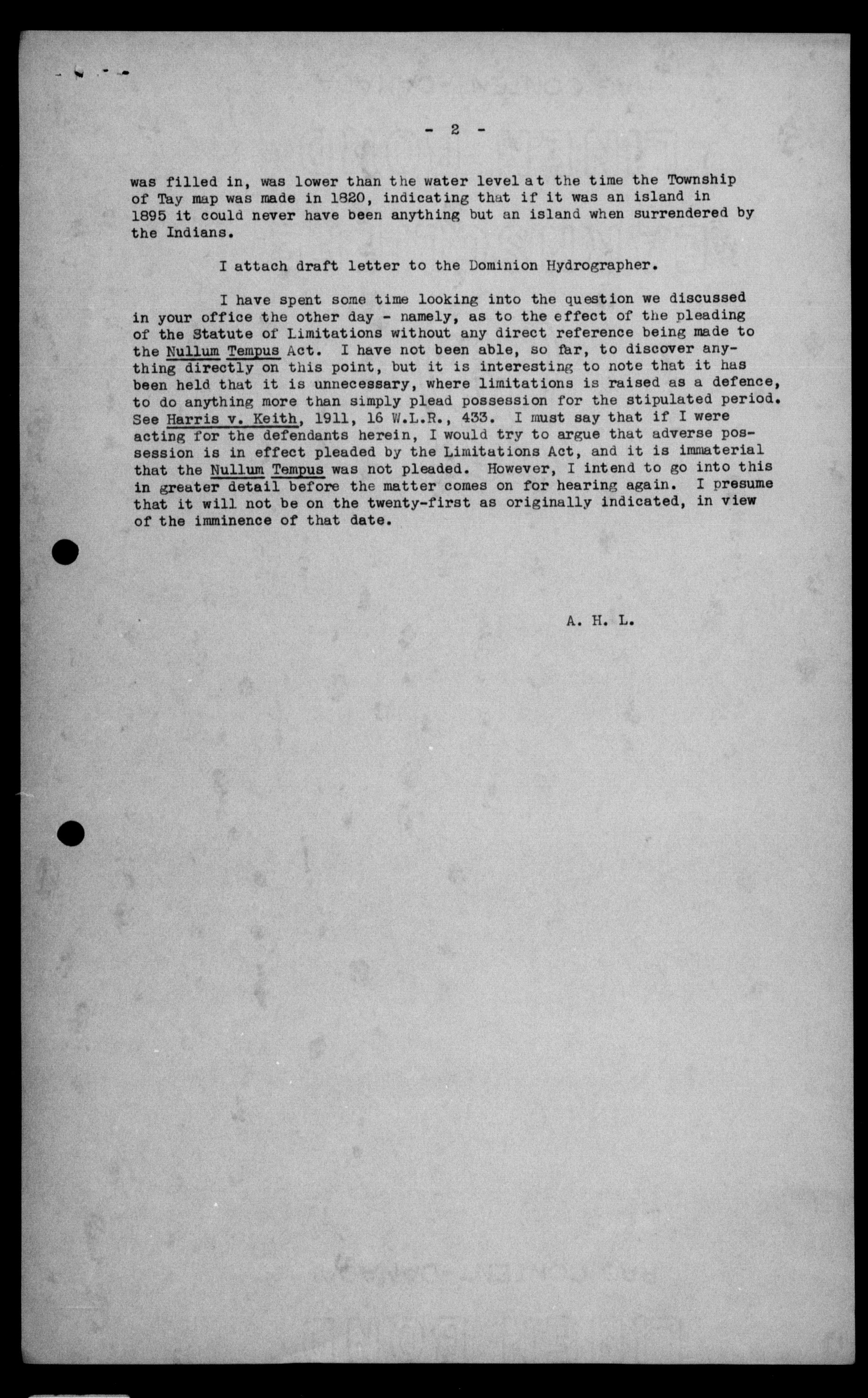 - 2 -

was filled in, was lower than the water level at the time the Township of Tay map was made in 1820, indicating that if it was an island in 1895 it could never have been anything but an island when surrendered by the Indians.

I attach draft letter to the Dominion Hydrographer.

I have spent some time looking into the question we discussed in your office the other day - namely, as to the effect of the pleading of the Statute of Limitations without any direct reference being made to the Nullum Tempus Act. I have not been able, so far, to discover anything directly on this point, but it is interesting to note that it has been held that it is unnecessary, where limitations is raised as a defence, to do anything more than simply plead possession for the stipulated period. See Harris v. Keith, 1911, 16 W.L.R., 433. I must say that if I were acting for the defendants herein, I would try to argue that adverse possession is in effect pleaded by the Limitations Act, and it is immaterial that the Nullum Tempus was not pleaded. However, I intend to go into this in greater detail before the matter comes on for hearing again. I presume that it will not be on the twenty-first as originally indicated, in view of the imminence of that date.

A. H. L.